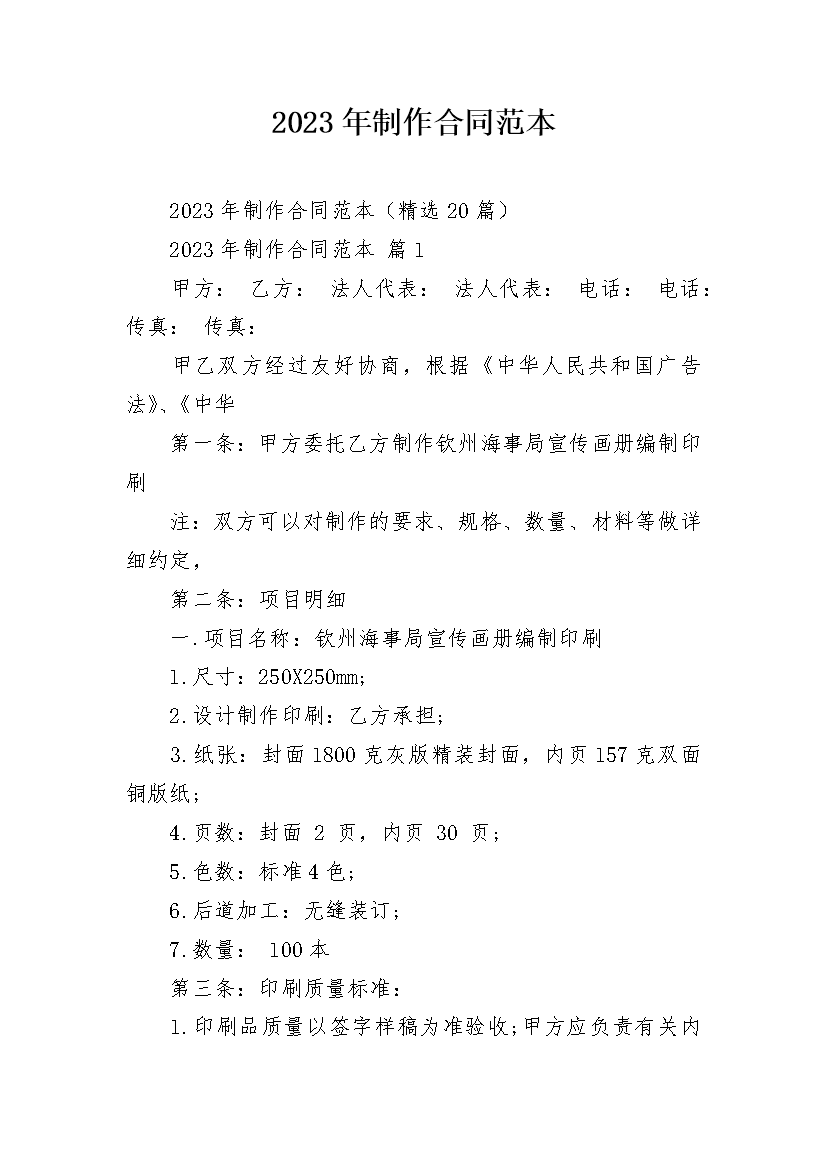 2023年制作合同范本

2023年制作合同范本（精选20篇）

2023年制作合同范本 篇1

甲方： 乙方： 法人代表： 法人代表： 电话： 电话： 传真： 传真：

甲乙双方经过友好协商，根据《中华人民共和国广告法》、《中华

第一条：甲方委托乙方制作钦州海事局宣传画册编制印刷

注：双方可以对制作的要求、规格、数量、材料等做详细约定，

第二条：项目明细

一.项目名称：钦州海事局宣传画册编制印刷

1.尺寸：250X250mm;

2.设计制作印刷：乙方承担；

3.纸张：封面1800克灰版精装封面，内页157克双面铜版纸；

4.页数：封面 2 页，内页 30 页；

5.色数：标准4色；

6.后道加工：无缝装订；

7.数量： 100本

第三条：印刷质量标准：

1.印刷品质量以签字样稿为准验收;甲方应负责有关内